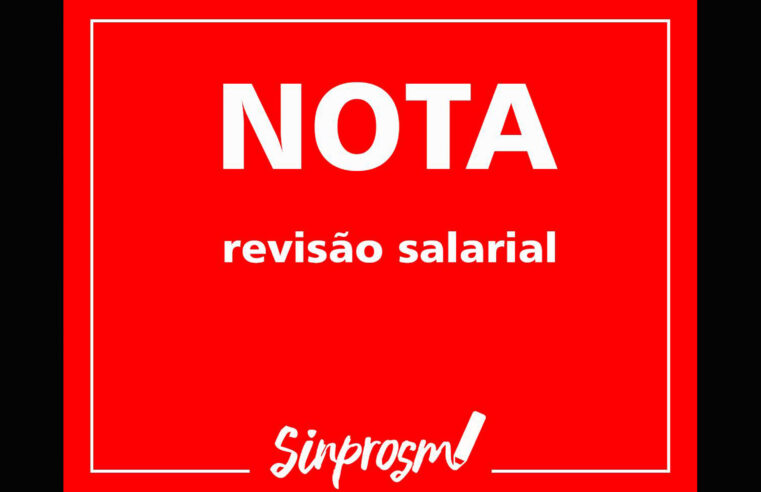 NOTA

revisão salarial

Sinprosm